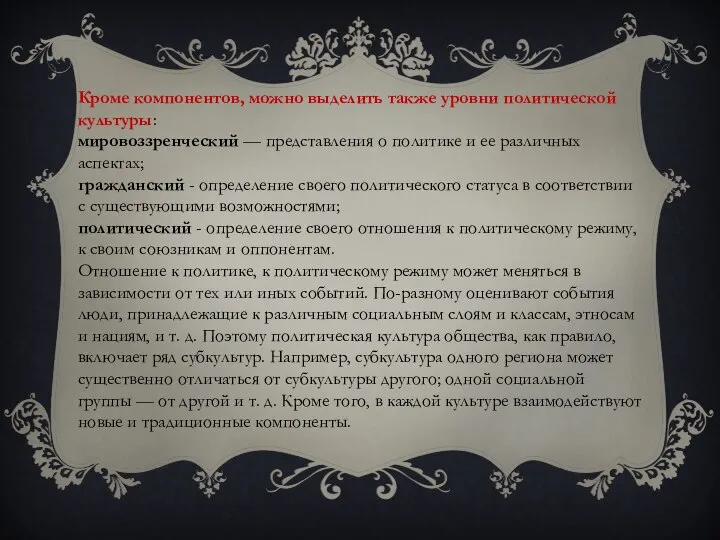 Кроме компонентов, можно выделить также уровни политической культуры:
мировоззренческий — представления о политике и ее различных аспектах;
гражданский - определение своего политического статуса в соответствии с существующими возможностями;
политический - определение своего отношения к политическому режиму, к своим союзникам и оппонентам.
Отношение к политике, к политическому режиму может меняться в зависимости от тех или иных событий. По-разному оценивают события люди, принадлежащие к различным социальным слоям и классам, этносам и нациям, и т. д. Поэтому политическая культура общества, как правило, включает ряд субкультур. Например, субкультура одного региона может существенно отличаться от субкультуры другого; одной социальной группы — от другой и т. д. Кроме того, в каждой культуре взаимодействуют новые и традиционные компоненты.